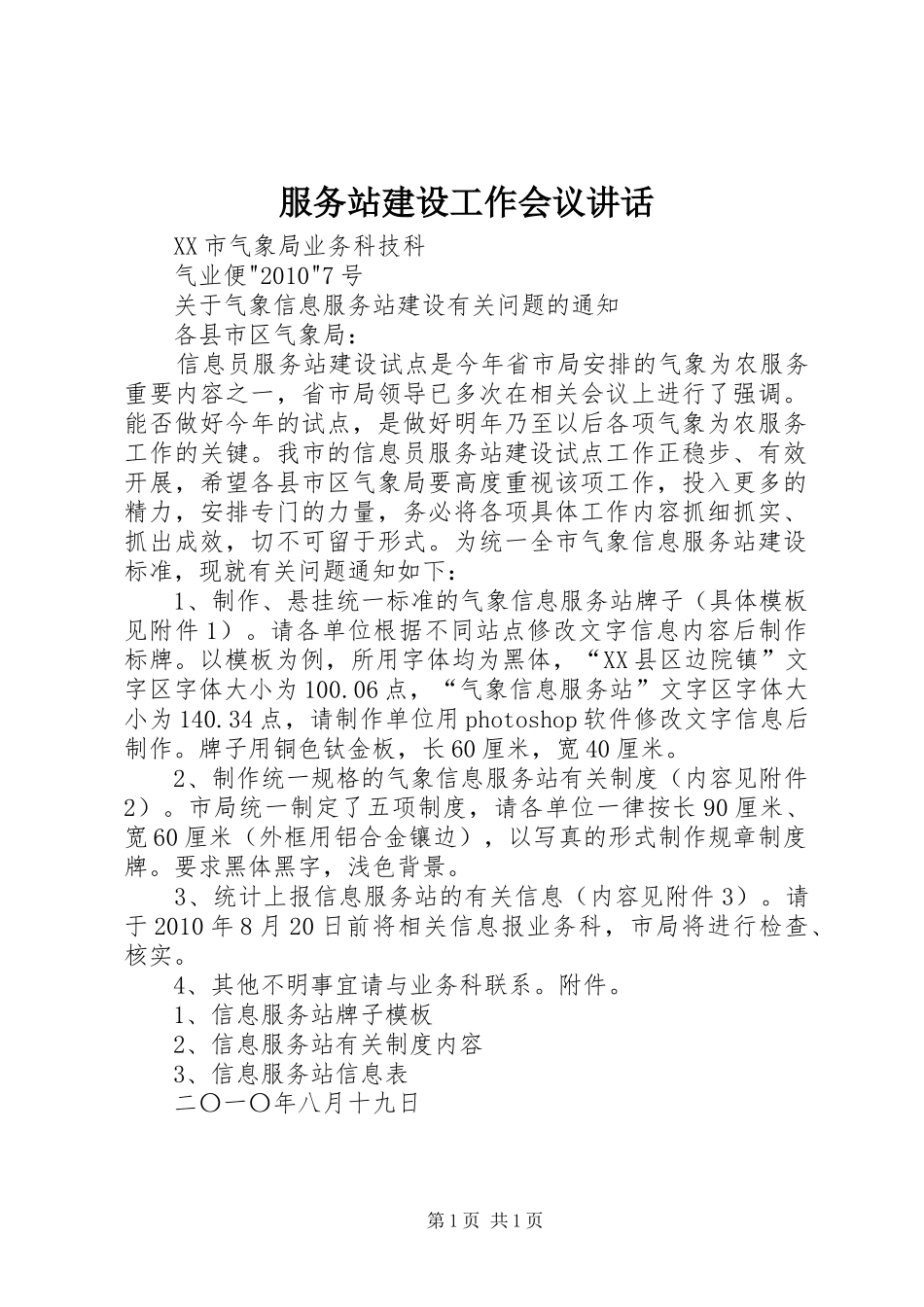 服务站建设工作会议讲话

XX市气象局业务科技科

气业便"2010"7号

关于气象信息服务站建设有关问题的通知

各县市区气象局：

信息员服务站建设试点是今年省市局安排的气象为农服务重要内容之一，省市局领导已多次在相关会议上进行了强调。能否做好今年的试点，是做好明年乃至以后各项气象为农服务工作的关键。我市的信息员服务站建设试点工作正稳步、有效开展，希望各县市区气象局要高度重视该项工作，投入更多的精力，安排专门的力量，务必将各项具体工作内容抓细抓实、抓出成效，切不可留于形式。为统一全市气象信息服务站建设标准，现就有关问题通知如下：

1、制作、悬挂统一标准的气象信息服务站牌子（具体模板见附件1）。请各单位根据不同站点修改文字信息内容后制作标牌。以模板为例，所用字体均为黑体，“XX县区边院镇”文字区字体大小为100.06点，“气象信息服务站”文字区字体大小为140.34点，请制作单位用photoshop软件修改文字信息后制作。牌子用铜色钛金板，长60厘米，宽40厘米。

2、制作统一规格的气象信息服务站有关制度（内容见附件2）。市局统一制定了五项制度，请各单位一律按长90厘米、宽60厘米（外框用铝合金镶边），以写真的形式制作规章制度牌。要求黑体黑字，浅色背景。

3、统计上报信息服务站的有关信息（内容见附件3）。请于2010年8月20日前将相关信息报业务科，市局将进行检查、核实。

4、其他不明事宜请与业务科联系。附件。

1、信息服务站牌子模板

2、信息服务站有关制度内容

3、信息服务站信息表

二〇一〇年八月十九日

第1页 共1页